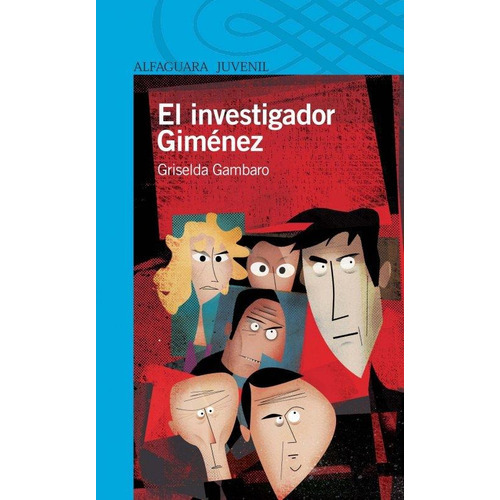 ALFAGUARA JUVENIL

El investigador Giménez

Griselda Gambaro